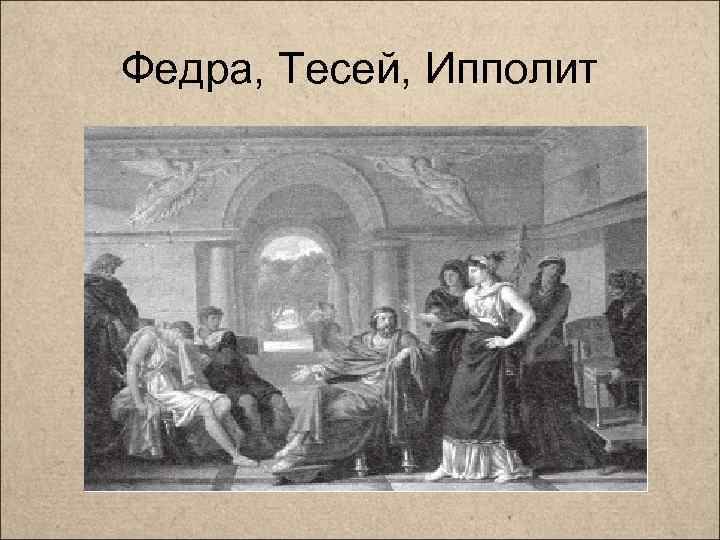 Федра, Тесей, Ипполит